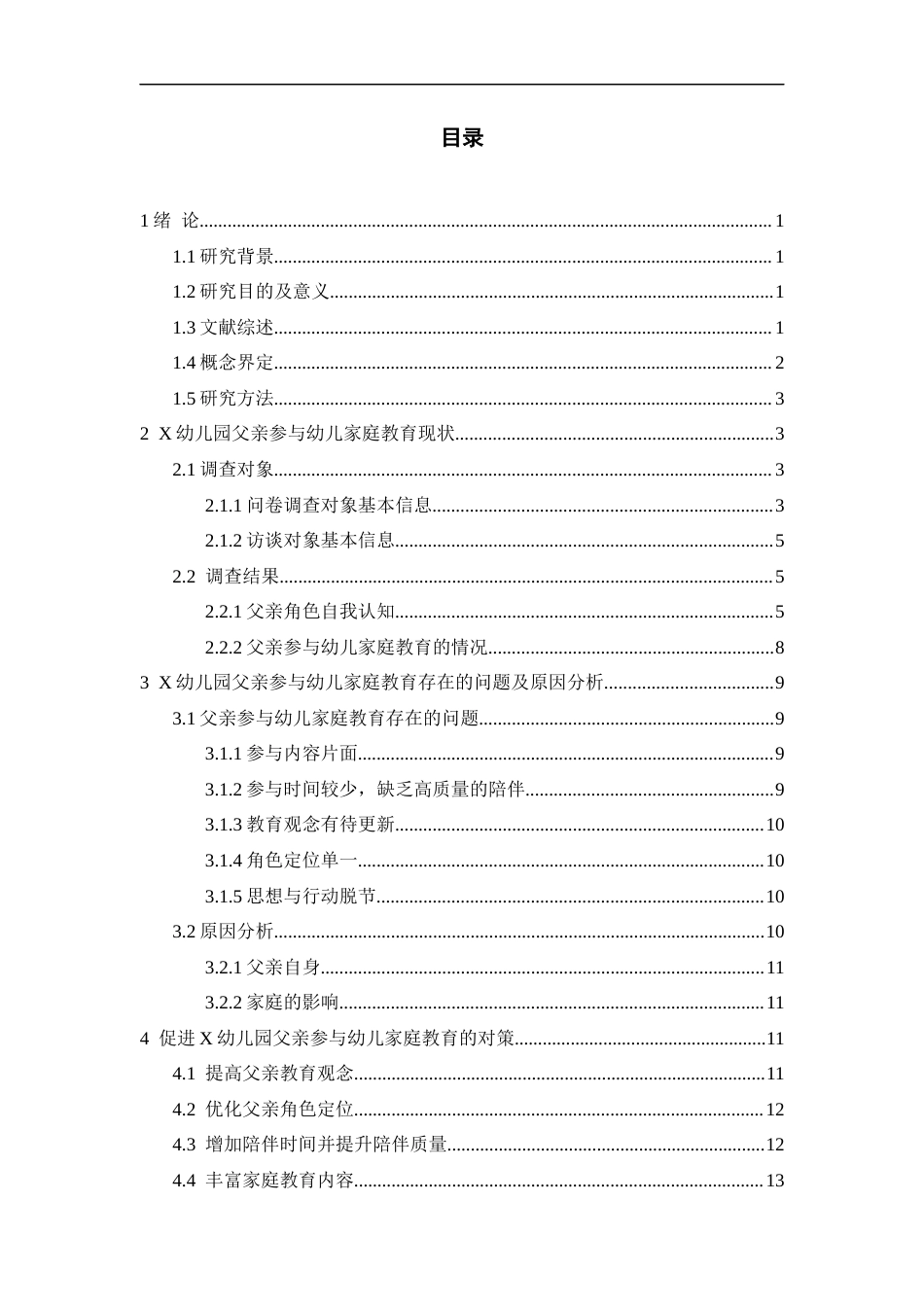 目录

1绪 论 1
1.1研究背景 1
1.2研究目的及意义 1
1.3文献综述 1
1.4概念界定 2
1.5研究方法 3
2 X幼儿园父亲参与幼儿家庭教育现状 3
2.1调查对象 3
2.1.1问卷调查对象基本信息 3
2.1.2访谈对象基本信息 5
2.2 调查结果 5
2.2.1父亲角色自我认知 5
2.2.2父亲参与幼儿家庭教育的情况 8
3 X幼儿园父亲参与幼儿家庭教育存在的问题及原因分析 9
3.1父亲参与幼儿家庭教育存在的问题 9
3.1.1参与内容片面 9
3.1.2参与时间较少，缺乏高质量的陪伴 9
3.1.3教育观念有待更新 10
3.1.4角色定位单一 10
3.1.5思想与行动脱节 10
3.2原因分析 10
3.2.1父亲自身 11
3.2.2家庭的影响 11
4 促进X幼儿园父亲参与幼儿家庭教育的对策 11
4.1 提高父亲教育观念 11
4.2 优化父亲角色定位 12
4.3 增加陪伴时间并提升陪伴质量 12
4.4 丰富家庭教育内容 13